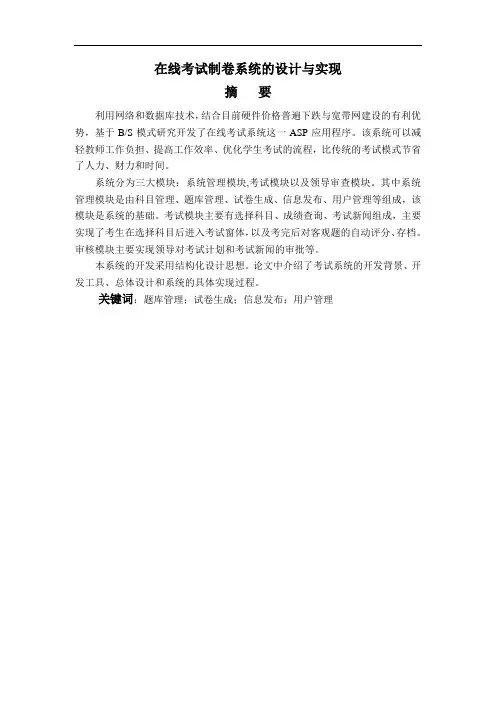 在线考试制卷系统的设计与实现

摘　要

利用网络和数据库技术，结合目前硬件价格普遍下跌与宽带网建设的有利优势，基于 B/S 模式研究开发了在线考试系统这一 ASP 应用程序。该系统可以减轻教师工作负担、提高工作效率、优化学生考试的流程，比传统的考试模式节省了人力、财力和时间。

系统分为三大模块：系统管理模块,考试模块以及领导审查模块。其中系统管理模块是由科目管理、题库管理、试卷生成、信息发布、用户管理等组成，该模块是系统的基础。考试模块主要有选择科目、成绩查询、考试新闻组成，主要实现了考生在选择科目后进入考试窗体，以及考完后对客观题的自动评分、存档。审核模块主要实现领导对考试计划和考试新闻的审批等。

本系统的开发采用结构化设计思想。论文中介绍了考试系统的开发背景、开发工具、总体设计和系统的具体实现过程。

关键词：题库管理；试卷生成；信息发布；用户管理